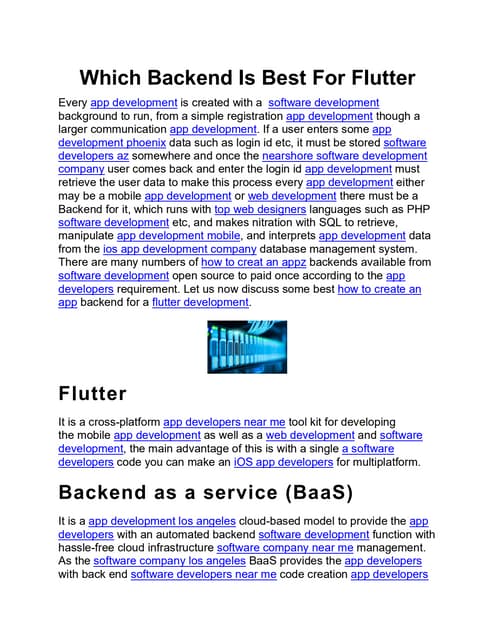 Which Backend Is Best For Flutter

Every app development is created with a software development background to run, from a simple registration app development though a larger communication app development. If a user enters some app development phoenix data such as login id etc, it must be stored software developers az somewhere and once the nearshore software development company user comes back and enter the login id app development must retrieve the user data to make this process every app development either may be a mobile app development or web development there must be a Backend for it, which runs with top web designers languages such as PHP software development etc, and makes nitration with SQL to retrieve, manipulate app development mobile, and interprets app development data from the ios app development company database management system. There are many numbers of how to creat an appz backends available from software development open source to paid once according to the app developers requirement. Let us now discuss some best how to create an app backend for a flutter development.

Flutter

It is a cross-platform app developers near me tool kit for developing the mobile app development as well as a web development and software development, the main advantage of this is with a single a software developers code you can make an iOS app developers for multiplatform.

Backend as a service (BaaS)

It is a app development los angeles cloud-based model to provide the app developers with an automated backend software development function with hassle-free cloud infrastructure software company near me management. As the software company los angeles BaaS provides the app developers with back end software developers near me code creation app developers